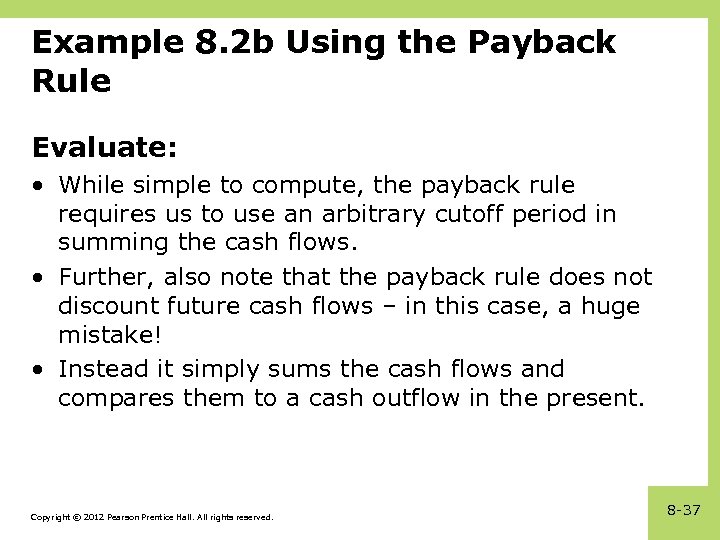 Example 8.2b Using the Payback Rule

Evaluate:

• While simple to compute, the payback rule requires us to use an arbitrary cutoff period in summing the cash flows.

• Further, also note that the payback rule does not discount future cash flows – in this case, a huge mistake!

• Instead it simply sums the cash flows and compares them to a cash outflow in the present.

Copyright © 2012 Pearson Prentice Hall. All rights reserved.

8-37